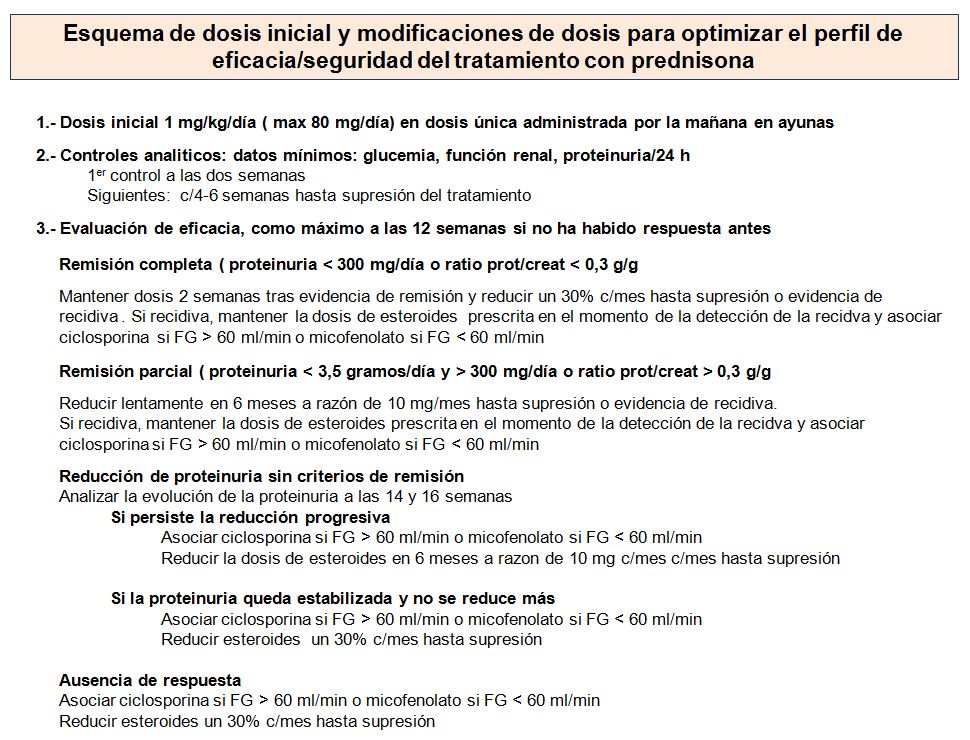 Esquema de dosis inicial y modificaciones de dosis para optimizar el perfil de eficacia/seguridad del tratamiento con prednisona

1.- Dosis inicial 1 mg/kg/día ( max 80 mg/día) en dosis única administrada por la mañana en ayunas

2.- Controles analiticos: datos mínimos: glucemia, función renal, proteinuria/24 h
1$^{er}$ control a las dos semanas
Siguientes: c/4-6 semanas hasta supresión del tratamiento

3.- Evaluación de eficacia, como máximo a las 12 semanas si no ha habido respuesta antes

Remisión completa ( proteinuria < 300 mg/día o ratio prot/creat < 0,3 g/g

Mantener dosis 2 semanas tras evidencia de remisión y reducir un 30% c/mes hasta supresión o evidencia de recidiva . Si recidiva, mantener la dosis de esteroides prescrita en el momento de la detección de la recidva y asociar ciclosporina si FG > 60 ml/min o micofenolato si FG < 60 ml/min

Remisión parcial ( proteinuria < 3,5 gramos/día y > 300 mg/día o ratio prot/creat > 0,3 g/g

Reducir lentamente en 6 meses a razón de 10 mg/mes hasta supresión o evidencia de recidiva.
Si recidiva, mantener la dosis de esteroides prescrita en el momento de la detección de la recidva y asociar ciclosporina si FG > 60 ml/min o micofenolato si FG < 60 ml/min

Reducción de proteinuria sin criterios de remisión
Analizar la evolución de la proteinuria a las 14 y 16 semanas
Si persiste la reducción progresiva
Asociar ciclosporina si FG > 60 ml/min o micofenolato si FG < 60 ml/min
Reducir la dosis de esteroides en 6 meses a razon de 10 mg c/mes c/mes hasta supresión

Si la proteinuria queda estabilizada y no se reduce más
Asociar ciclosporina si FG > 60 ml/min o micofenolato si FG < 60 ml/min
Reducir esteroides un 30% c/mes hasta supresión

Ausencia de respuesta
Asociar ciclosporina si FG > 60 ml/min o micofenolato si FG < 60 ml/min
Reducir esteroides un 30% c/mes hasta supresión